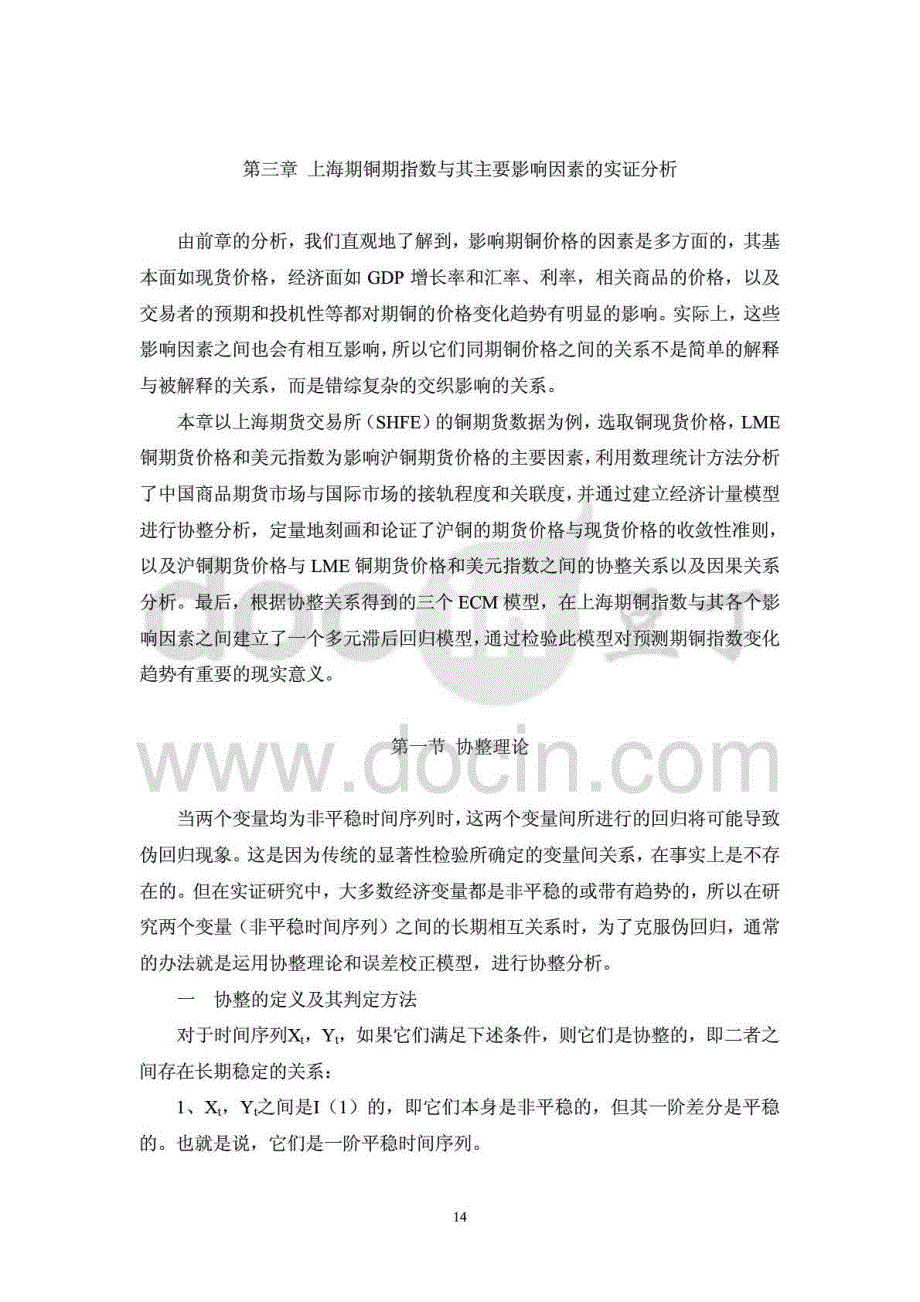 第三章 上海期铜期指数与其主要影响因素的实证分析

由前章的分析，我们直观地了解到，影响期铜价格的因素是多方面的，其基本面如现货价格，经济面如 GDP 增长率和汇率、利率，相关商品的价格，以及交易者的预期和投机性等都对期铜的价格变化趋势有明显的影响。实际上，这些影响因素之间也会有相互影响，所以它们同期铜价格之间的关系不是简单的解释与被解释的关系，而是错综复杂的交织影响的关系。

本章以上海期货交易所（SHFE）的铜期货数据为例，选取铜现货价格，LME 铜期货价格和美元指数为影响沪铜期货价格的主要因素，利用数理统计方法分析了中国商品期货市场与国际市场的接轨程度和关联度，并通过建立经济计量模型进行协整分析，定量地刻画和论证了沪铜的期货价格与现货价格的收敛性准则，以及沪铜期货价格与 LME 铜期货价格和美元指数之间的协整关系以及因果关系分析。最后，根据协整关系得到的三个 ECM 模型，在上海期铜指数与其各个影响因素之间建立了一个多元滞后回归模型，通过检验此模型对预测期铜指数变化趋势有重要的现实意义。

第一节 协整理论

当两个变量均为非平稳时间序列时，这两个变量间所进行的回归将可能导致伪回归现象。这是因为传统的显著性检验所确定的变量间关系，在事实上是不存在的。但在实证研究中，大多数经济变量都是非平稳的或带有趋势的，所以在研究两个变量（非平稳时间序列）之间的长期相互关系时，为了克服伪回归，通常的办法就是运用协整理论和误差校正模型，进行协整分析。

一 协整的定义及其判定方法

对于时间序列$X_t$，$Y_t$，如果它们满足下述条件，则它们是协整的，即二者之间存在长期稳定的关系：

1、$X_t$，$Y_t$之间是I（1）的，即它们本身是非平稳的，但其一阶差分是平稳的。也就是说，它们是一阶平稳时间序列。

14

www.docin.com